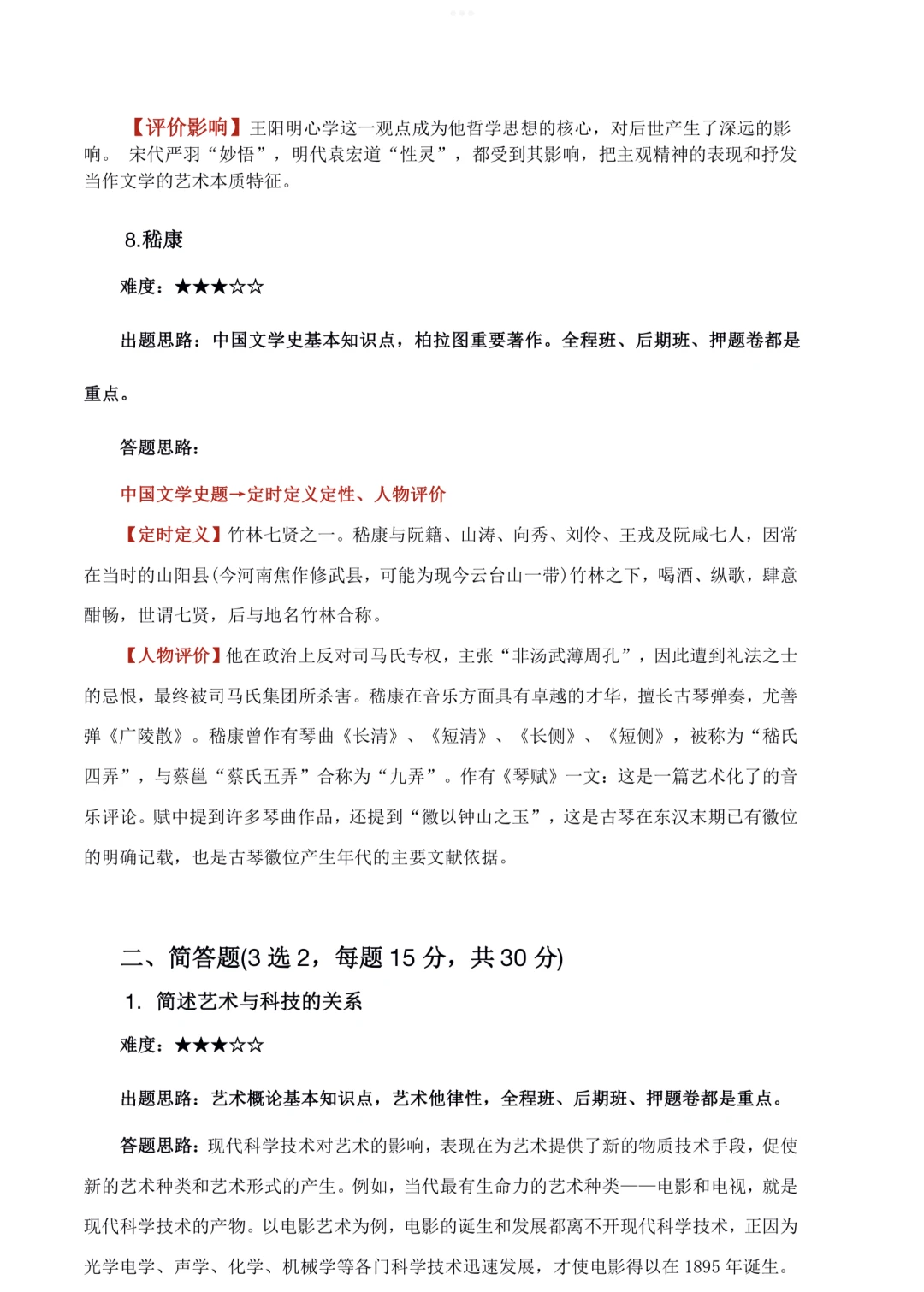 【评价影响】王阳明心学这一观点成为他哲学思想的核心，对后世产生了深远的影响。 宋代严羽“妙悟”，明代袁宏道“性灵”，都受到其影响，把主观精神的表现和抒发当作文学的艺术本质特征。

8.嵇康

难度：★★★☆☆

出题思路：中国文学史基本知识点，柏拉图重要著作。全程班、后期班、押题卷都是重点。

答题思路：

中国文学史题→定时定义定性、人物评价

【定时定义】竹林七贤之一。嵇康与阮籍、山涛、向秀、刘伶、王戎及阮咸七人，因常在当时的山阳县(今河南焦作修武县，可能为现今云台山一带)竹林之下，喝酒、纵歌，肆意酣畅，世谓七贤，后与地名竹林合称。

【人物评价】他在政治上反对司马氏专权，主张“非汤武薄周孔”，因此遭到礼法之士的忌恨，最终被司马氏集团所杀害。嵇康在音乐方面具有卓越的才华，擅长古琴弹奏，尤善弹《广陵散》。嵇康曾作有琴曲《长清》、《短清》、《长侧》、《短侧》，被称为“嵇氏四弄”，与蔡邕“蔡氏五弄”合称为“九弄”。作有《琴赋》一文：这是一篇艺术化了的音乐评论。赋中提到许多琴曲作品，还提到“徽以钟山之玉”，这是古琴在东汉末期已有徽位的明确记载，也是古琴徽位产生年代的主要文献依据。

二、简答题(3 选 2，每题 15 分，共 30 分)

1. 简述艺术与科技的关系

难度：★★★☆☆

出题思路：艺术概论基本知识点，艺术他律性，全程班、后期班、押题卷都是重点。

答题思路：现代科学技术对艺术的影响，表现在为艺术提供了新的物质技术手段，促使新的艺术种类和艺术形式的产生。例如，当代最有生命力的艺术种类——电影和电视，就是现代科学技术的产物。以电影艺术为例，电影的诞生和发展都离不开现代科学技术，正因为光学电学、声学、化学、机械学等各门科学技术迅速发展，才使电影得以在 1895 年诞生。